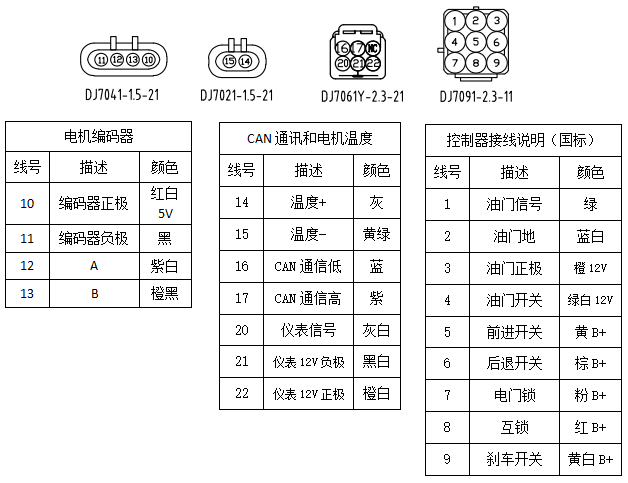 11 12 13 10
DJ7041-1.5-21

15 14
DJ7021-1.5-21

16 17 NC
20 21 22
DJ7061Y-2.3-21

1 2 3
4 5 6
7 8 9
DJ7091-2.3-11

电机编码器

| 线号 | 描述 | 颜色 |
|---|---|---|
| 10 | 编码器正极 | 红白 5V |
| 11 | 编码器负极 | 黑 |
| 12 | A | 紫白 |
| 13 | B | 橙黑 |

CAN 通讯和电机温度

| 线号 | 描述 | 颜色 |
|---|---|---|
| 14 | 温度+ | 灰 |
| 15 | 温度- | 黄绿 |
| 16 | CAN 通信低 | 蓝 |
| 17 | CAN 通信高 | 紫 |
| 20 | 仪表信号 | 灰白 |
| 21 | 仪表 12V 负极 | 黑白 |
| 22 | 仪表 12V 正极 | 橙白 |

控制器接线说明（国标）

| 线号 | 描述 | 颜色 |
|---|---|---|
| 1 | 油门信号 | 绿 |
| 2 | 油门地 | 蓝白 |
| 3 | 油门正极 | 橙 12V |
| 4 | 油门开关 | 绿白 12V |
| 5 | 前进开关 | 黄 B+ |
| 6 | 后退开关 | 棕 B+ |
| 7 | 电门锁 | 粉 B+ |
| 8 | 互锁 | 红 B+ |
| 9 | 刹车开关 | 黄白 B+ |